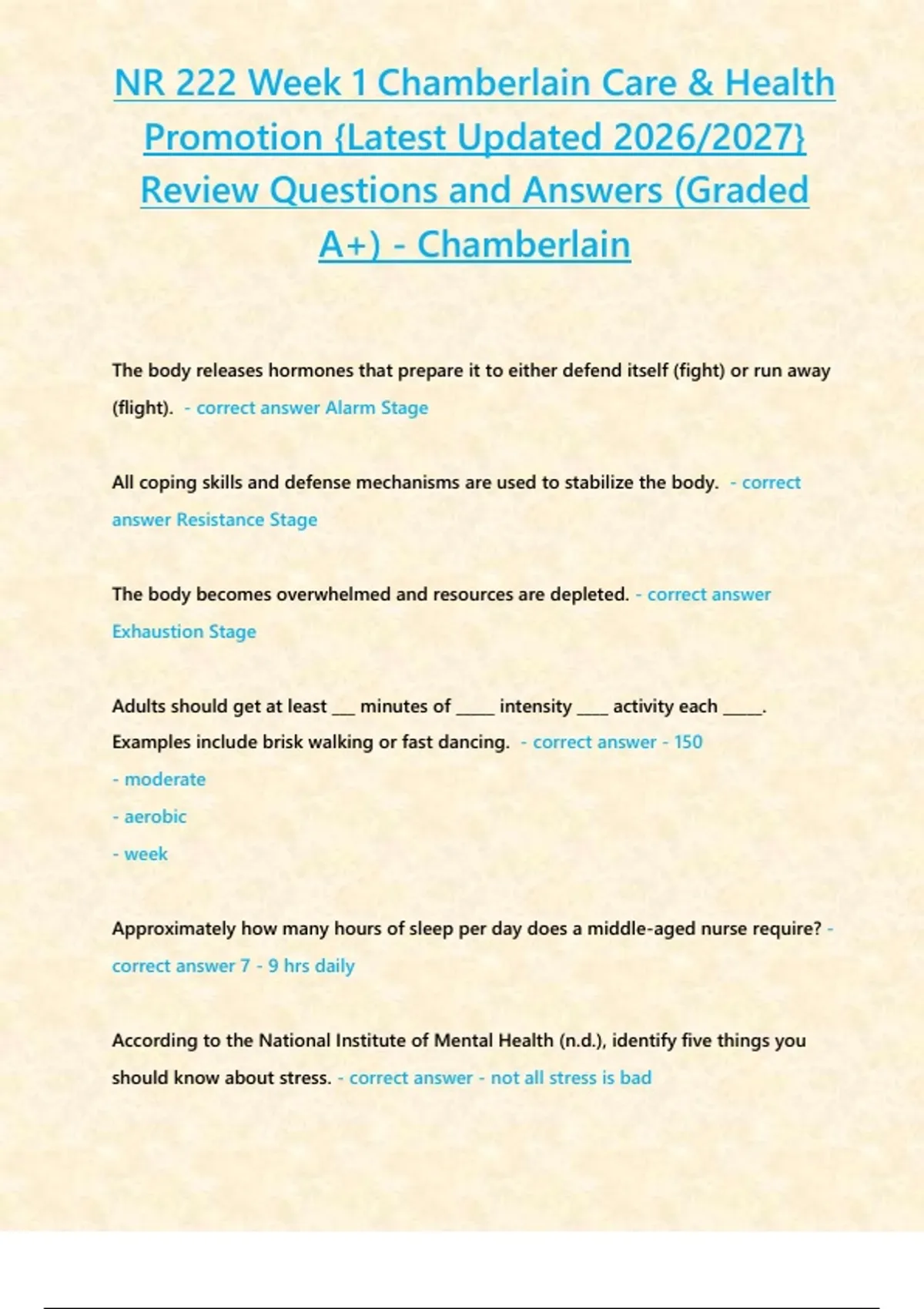 NR 222 Week 1 Chamberlain Care & Health Promotion {Latest Updated 2026/2027} Review Questions and Answers (Graded A+) - Chamberlain

The body releases hormones that prepare it to either defend itself (fight) or run away (flight). - correct answer Alarm Stage

All coping skills and defense mechanisms are used to stabilize the body. - correct answer Resistance Stage

The body becomes overwhelmed and resources are depleted. - correct answer Exhaustion Stage

Adults should get at least ___ minutes of _____ intensity ____ activity each _____. Examples include brisk walking or fast dancing. - correct answer - 150
- moderate
- aerobic
- week

Approximately how many hours of sleep per day does a middle-aged nurse require? - correct answer 7 - 9 hrs daily

According to the National Institute of Mental Health (n.d.), identify five things you should know about stress. - correct answer - not all stress is bad